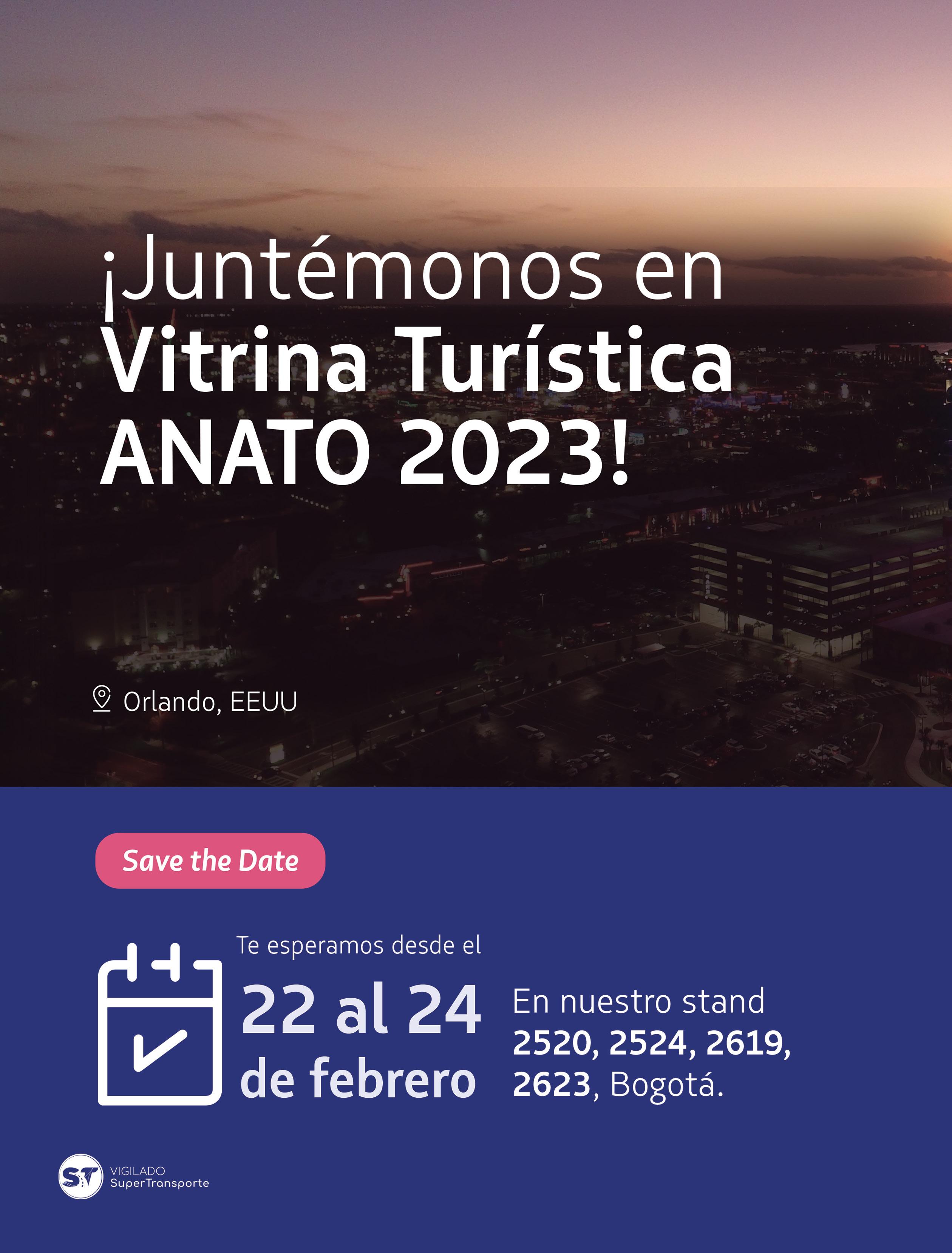 ¡Juntémonos en Vitrina Turística ANATO 2023!

Orlando, EEUU

Save the Date

Te esperamos desde el

22 al 24 de febrero

En nuestro stand 2520, 2524, 2619, 2623, Bogotá.

ST

VIGILADO
SuperTransporte